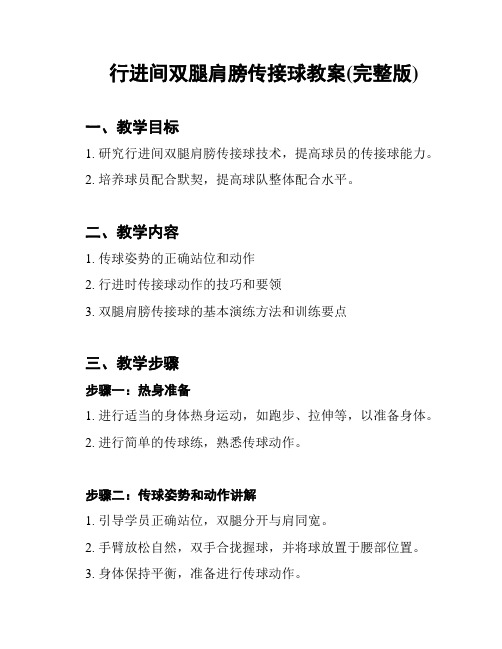 行进间双腿肩膀传接球教案(完整版)

一、教学目标

1. 研究行进间双腿肩膀传接球技术，提高球员的传接球能力。

2. 培养球员配合默契，提高球队整体配合水平。

二、教学内容

1. 传球姿势的正确站位和动作

2. 行进时传接球动作的技巧和要领

3. 双腿肩膀传接球的基本演练方法和训练要点

三、教学步骤

步骤一：热身准备

1. 进行适当的身体热身运动，如跑步、拉伸等，以准备身体。

2. 进行简单的传球练，熟悉传球动作。

步骤二：传球姿势和动作讲解

1. 引导学员正确站位，双腿分开与肩同宽。

2. 手臂放松自然，双手合拢握球，并将球放置于腰部位置。

3. 身体保持平衡，准备进行传球动作。